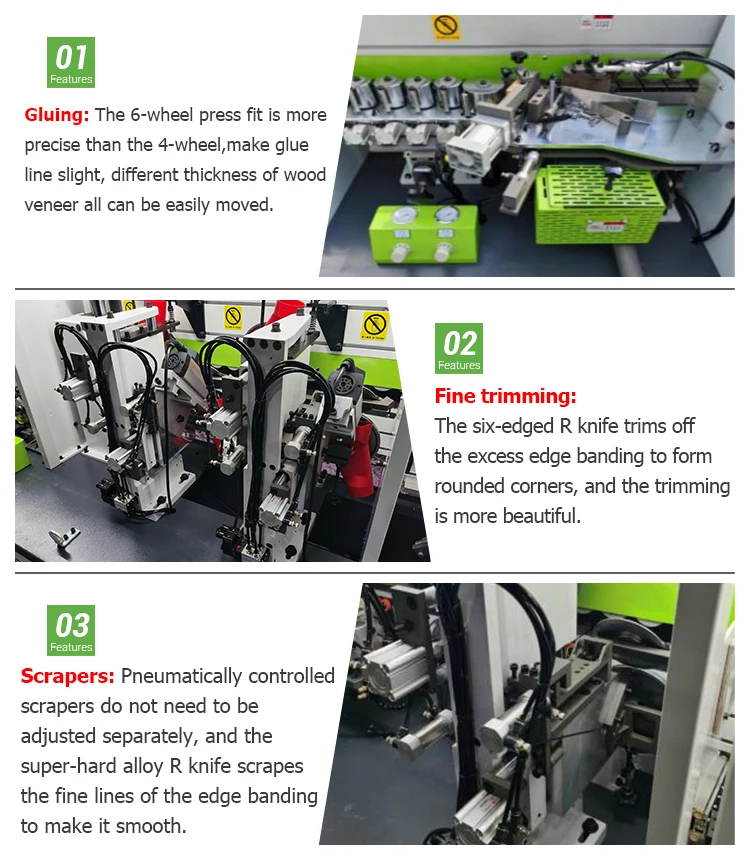 01
Features

Gluing: The 6-wheel press fit is more precise than the 4-wheel,make glue line slight, different thickness of wood veneer all can be easily moved.

02
Features

Fine trimming:
The six-edged R knife trims off the excess edge banding to form rounded corners, and the trimming is more beautiful.

03
Features

Scrapers: Pneumatically controlled scrapers do not need to be adjusted separately, and the super-hard alloy R knife scrapes the fine lines of the edge banding to make it smooth.